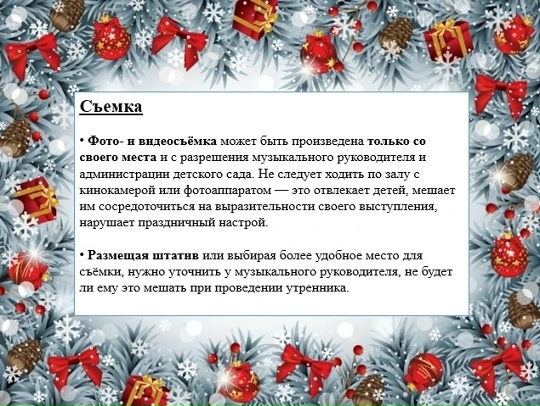 Съемка

• Фото- и видеосъёмка может быть произведена только со своего места и с разрешения музыкального руководителя и администрации детского сада. Не следует ходить по залу с кинокамерой или фотоаппаратом — это отвлекает детей, мешает им сосредоточиться на выразительности своего выступления, нарушает праздничный настрой.

• Размещая штатив или выбирая более удобное место для съёмки, нужно уточнить у музыкального руководителя, не будет ли ему это мешать при проведении утренника.